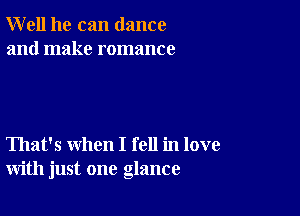 Well he can dance
and make romance

That's when I fell in love
with just one glance